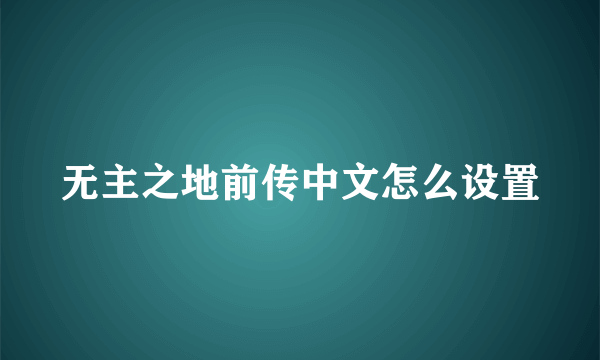 无主之地前传中文怎么设置